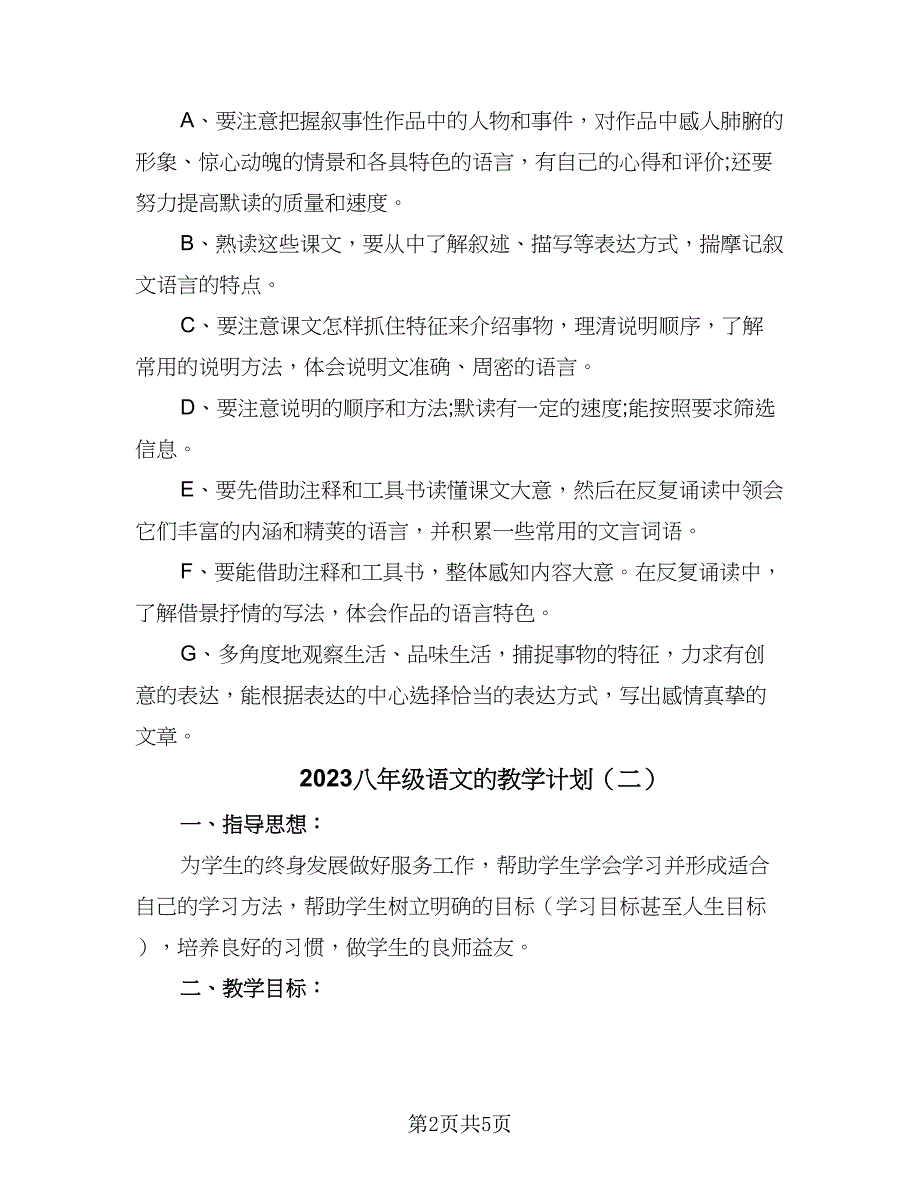 A、要注意把握叙事性作品中的人物和事件，对作品中感人肺腑的形象、惊心动魄的情景和各具特色的语言，有自己的心得和评价;还要努力提高默读的质量和速度。

B、熟读这些课文，要从中了解叙述、描写等表达方式，揣摩记叙文语言的特点。

C、要注意课文怎样抓住特征来介绍事物，理清说明顺序，了解常用的说明方法，体会说明文准确、周密的语言。

D、要注意说明的顺序和方法;默读有一定的速度;能按照要求筛选信息。

E、要先借助注释和工具书读懂课文大意，然后在反复诵读中领会它们丰富的内涵和精美的语言，并积累一些常用的文言词语。

F、要能借助注释和工具书，整体感知内容大意。在反复诵读中，了解借景抒情的写法，体会作品的语言特色。

G、多角度地观察生活、品味生活，捕捉事物的特征，力求有创意的表达，能根据表达的中心选择恰当的表达方式，写出感情真挚的文章。

2023八年级语文的教学计划（二）

一、指导思想：

为学生的终身发展做好服务工作，帮助学生学会学习并形成适合自己的学习方法，帮助学生树立明确的目标（学习目标甚至人生目标），培养良好的习惯，做学生的良师益友。

二、教学目标：

第2页共5页